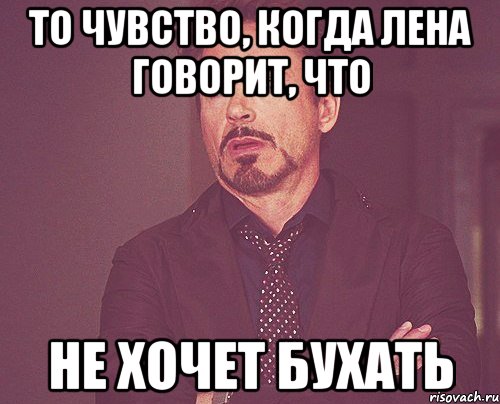 ТО ЧУВСТВО, КОГДА ЛЕНА ГОВОРИТ, ЧТО

НЕ ХОЧЕТ БУХАТЬ

risovach.ru